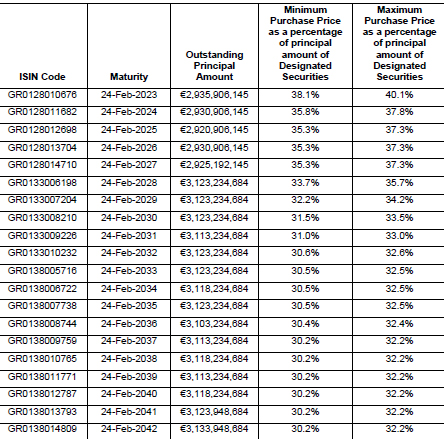 | ISIN Code | Maturity | Outstanding Principal Amount | Minimum Purchase Price as a percentage of principal amount of Designated Securities | Maximum Purchase Price as a percentage of principal amount of Designated Securities |
|---|---|---|---|---|
| GR0128010676 | 24-Feb-2023 | €2,935,906,145 | 38.1% | 40.1% |
| GR0128011682 | 24-Feb-2024 | €2,930,906,145 | 35.8% | 37.8% |
| GR0128012698 | 24-Feb-2025 | €2,920,906,145 | 35.3% | 37.3% |
| GR0128013704 | 24-Feb-2026 | €2,930,906,145 | 35.3% | 37.3% |
| GR0128014710 | 24-Feb-2027 | €2,925,192,145 | 35.3% | 37.3% |
| GR0133006198 | 24-Feb-2028 | €3,123,234,684 | 33.7% | 35.7% |
| GR0133007204 | 24-Feb-2029 | €3,123,234,684 | 32.2% | 34.2% |
| GR0133008210 | 24-Feb-2030 | €3,123,234,684 | 31.5% | 33.5% |
| GR0133009226 | 24-Feb-2031 | €3,113,234,684 | 31.0% | 33.0% |
| GR0133010232 | 24-Feb-2032 | €3,123,234,684 | 30.6% | 32.6% |
| GR0138005716 | 24-Feb-2033 | €3,123,234,684 | 30.5% | 32.5% |
| GR0138006722 | 24-Feb-2034 | €3,118,234,684 | 30.5% | 32.5% |
| GR0138007738 | 24-Feb-2035 | €3,123,234,684 | 30.5% | 32.5% |
| GR0138008744 | 24-Feb-2036 | €3,103,234,684 | 30.4% | 32.4% |
| GR0138009759 | 24-Feb-2037 | €3,113,234,684 | 30.2% | 32.2% |
| GR0138010765 | 24-Feb-2038 | €3,118,234,684 | 30.2% | 32.2% |
| GR0138011771 | 24-Feb-2039 | €3,113,234,684 | 30.2% | 32.2% |
| GR0138012787 | 24-Feb-2040 | €3,118,234,684 | 30.2% | 32.2% |
| GR0138013793 | 24-Feb-2041 | €3,123,948,684 | 30.2% | 32.2% |
| GR0138014809 | 24-Feb-2042 | €3,133,948,684 | 30.2% | 32.2% |